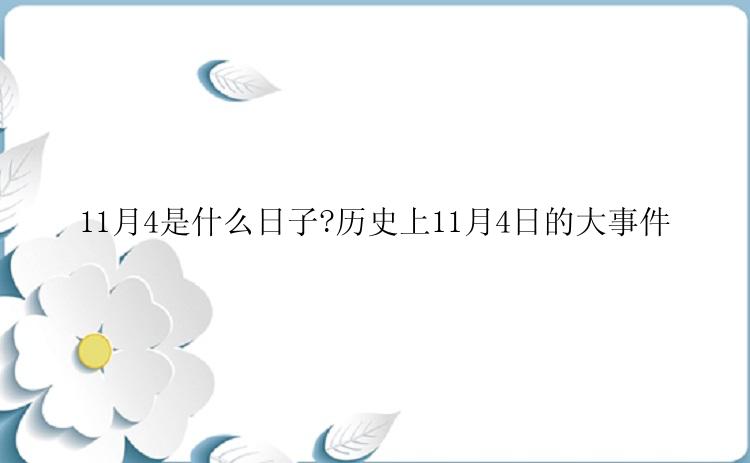 11月4是什么日子?历史上11月4日的大事件